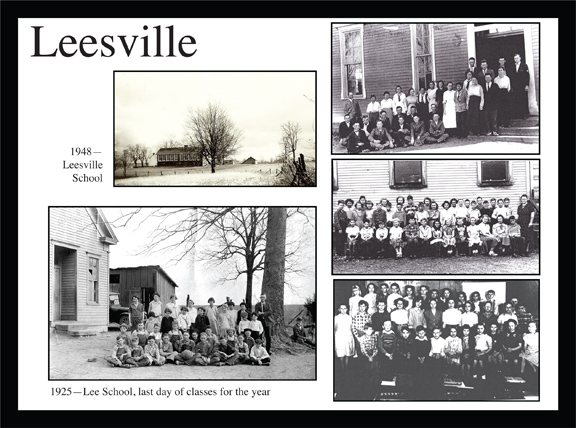 Leesville

1948—
Leesville
School

1925—Lee School, last day of classes for the year